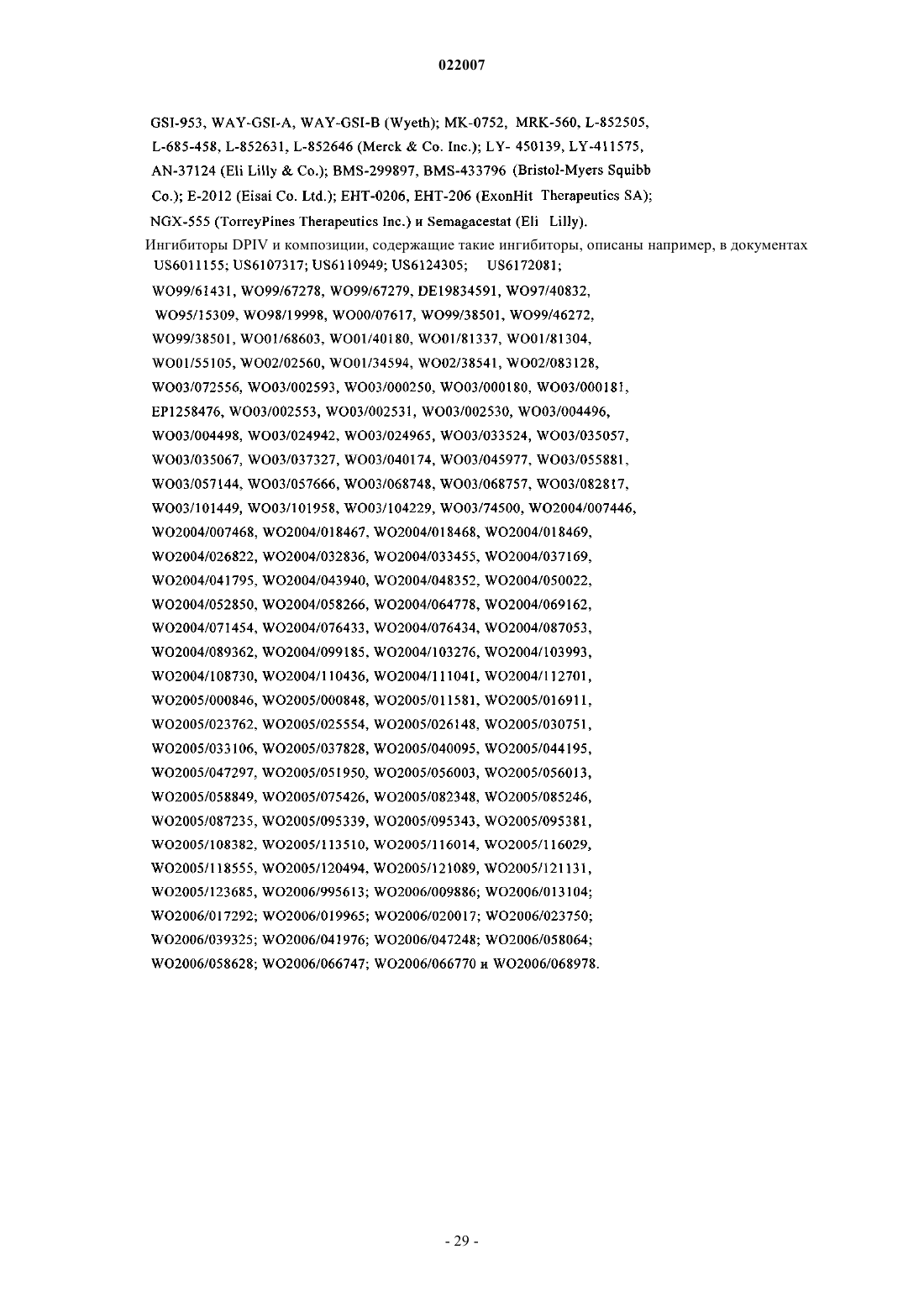 022007

GSI-953, WAY-GSI-A, WAY-GSI-B (Wyeth); MK-0752, MRK-560, L-852505, L-685-458, L-852631, L-852646 (Merck & Co. Inc.); LY- 450139, LY-411575, AN-37124 (Eli Lilly & Co.); BMS-299897, BMS-433796 (Bristol-Myers Squibb Co.); E-2012 (Eisai Co. Ltd.); EHT-0206, EHT-206 (ExonHit Therapeutics SA); NGX-555 (TorreyPines Therapeutics Inc.) и Semagacestat (Eli Lilly).

Ингибиторы DPIV и композиции, содержащие такие ингибиторы, описаны например, в документах US6011155; US6107317; US6110949; US6124305; US6172081; WO99/61431, WO99/67278, WO99/67279, DE19834591, WO97/40832, WO95/15309, WO98/19998, WO00/07617, WO99/38501, WO99/46272, WO99/38501, WO01/68603, WO01/40180, WO01/81337, WO01/81304, WO01/55105, WO02/02560, WO01/34594, WO02/38541, WO02/083128, WO03/072556, WO03/002593, WO03/000250, WO03/000180, WO03/000181, EP1258476, WO03/002553, WO03/002531, WO03/002530, WO03/004496, WO03/004498, WO03/024942, WO03/024965, WO03/033524, WO03/035057, WO03/035067, WO03/037327, WO03/040174, WO03/045977, WO03/055881, WO03/057144, WO03/057666, WO03/068748, WO03/068757, WO03/082817, WO03/101449, WO03/101958, WO03/104229, WO03/74500, WO2004/007446, WO2004/007468, WO2004/018467, WO2004/018468, WO2004/018469, WO2004/026822, WO2004/032836, WO2004/033455, WO2004/037169, WO2004/041795, WO2004/043940, WO2004/048352, WO2004/050022, WO2004/052850, WO2004/058266, WO2004/064778, WO2004/069162, WO2004/071454, WO2004/076433, WO2004/076434, WO2004/087053, WO2004/089362, WO2004/099185, WO2004/103276, WO2004/103993, WO2004/108730, WO2004/110436, WO2004/111041, WO2004/112701, WO2005/000846, WO2005/000848, WO2005/011581, WO2005/016911, WO2005/023762, WO2005/025554, WO2005/026148, WO2005/030751, WO2005/033106, WO2005/037828, WO2005/040095, WO2005/044195, WO2005/047297, WO2005/051950, WO2005/056003, WO2005/056013, WO2005/058849, WO2005/075426, WO2005/082348, WO2005/085246, WO2005/087235, WO2005/095339, WO2005/095343, WO2005/095381, WO2005/108382, WO2005/113510, WO2005/116014, WO2005/116029, WO2005/118555, WO2005/120494, WO2005/121089, WO2005/121131, WO2005/123685, WO2006/995613; WO2006/009886; WO2006/013104; WO2006/017292; WO2006/019965; WO2006/020017; WO2006/023750; WO2006/039325; WO2006/041976; WO2006/047248; WO2006/058064; WO2006/058628; WO2006/066747; WO2006/066770 и WO2006/068978.

- 29 -